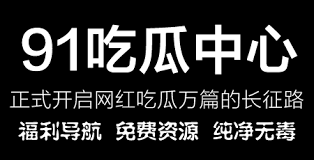 91吃瓜中心

正式开启网红吃瓜万篇的长征路

福利导航 免费资源 纯净无毒